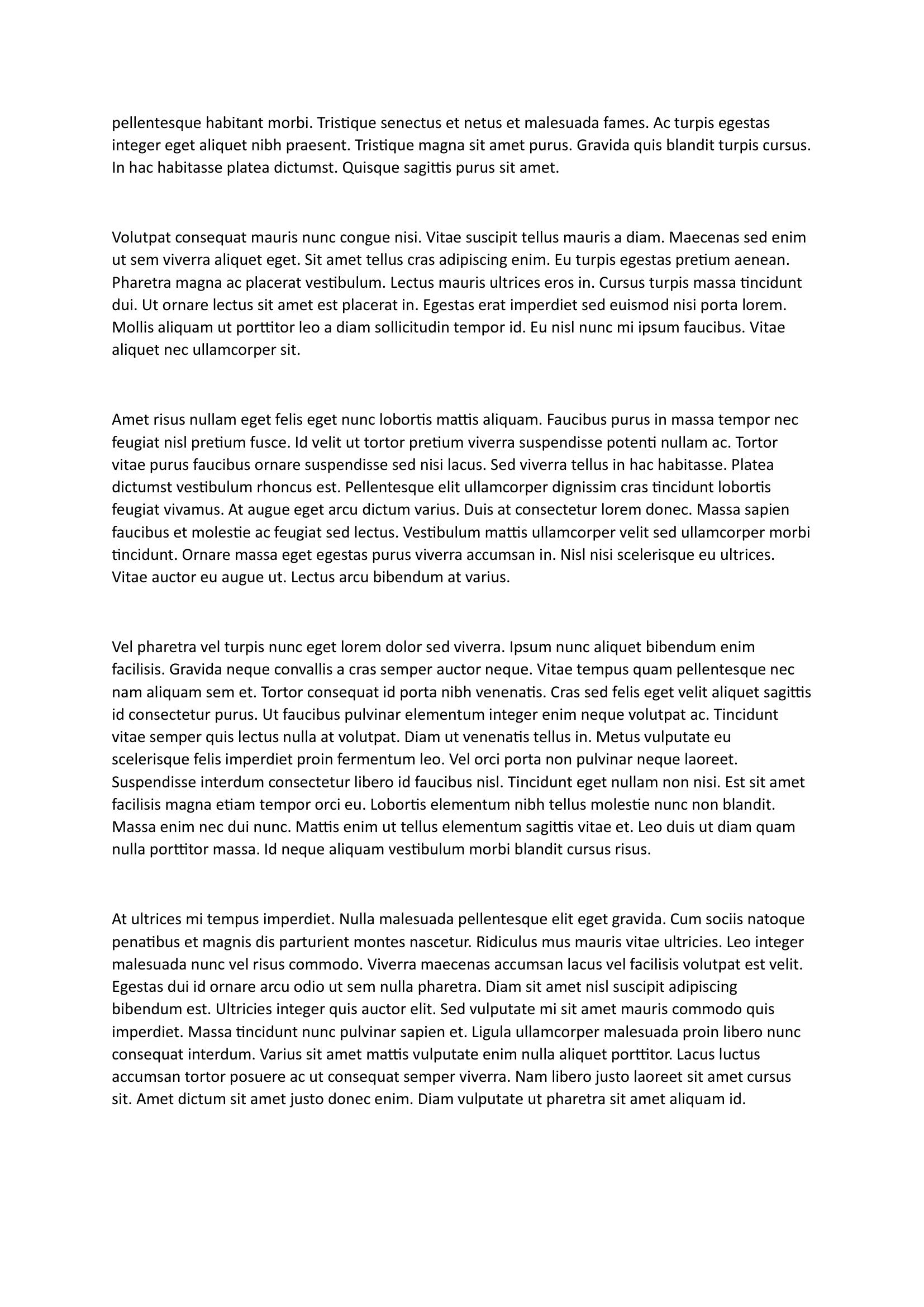 pellentesque habitant morbi. Tristique senectus et netus et malesuada fames. Ac turpis egestas integer eget aliquet nibh praesent. Tristique magna sit amet purus. Gravida quis blandit turpis cursus. In hac habitasse platea dictumst. Quisque sagittis purus sit amet.

Volutpat consequat mauris nunc congue nisi. Vitae suscipit tellus mauris a diam. Maecenas sed enim ut sem viverra aliquet eget. Sit amet tellus cras adipiscing enim. Eu turpis egestas pretium aenean. Pharetra magna ac placerat vestibulum. Lectus mauris ultrices eros in. Cursus turpis massa tincidunt dui. Ut ornare lectus sit amet est placerat in. Egestas erat imperdiet sed euismod nisi porta lorem. Mollis aliquam ut porttitor leo a diam sollicitudin tempor id. Eu nisl nunc mi ipsum faucibus. Vitae aliquet nec ullamcorper sit.

Amet risus nullam eget felis eget nunc lobortis mattis aliquam. Faucibus purus in massa tempor nec feugiat nisl pretium fusce. Id velit ut tortor pretium viverra suspendisse potenti nullam ac. Tortor vitae purus faucibus ornare suspendisse sed nisi lacus. Sed viverra tellus in hac habitasse. Platea dictumst vestibulum rhoncus est. Pellentesque elit ullamcorper dignissim cras tincidunt lobortis feugiat vivamus. At augue eget arcu dictum varius. Duis at consectetur lorem donec. Massa sapien faucibus et molestie ac feugiat sed lectus. Vestibulum mattis ullamcorper velit sed ullamcorper morbi tincidunt. Ornare massa eget egestas purus viverra accumsan in. Nisl nisi scelerisque eu ultrices. Vitae auctor eu augue ut. Lectus arcu bibendum at varius.

Vel pharetra vel turpis nunc eget lorem dolor sed viverra. Ipsum nunc aliquet bibendum enim facilisis. Gravida neque convallis a cras semper auctor neque. Vitae tempus quam pellentesque nec nam aliquam sem et. Tortor consequat id porta nibh venenatis. Cras sed felis eget velit aliquet sagittis id consectetur purus. Ut faucibus pulvinar elementum integer enim neque volutpat ac. Tincidunt vitae semper quis lectus nulla at volutpat. Diam ut venenatis tellus in. Metus vulputate eu scelerisque felis imperdiet proin fermentum leo. Vel orci porta non pulvinar neque laoreet. Suspendisse interdum consectetur libero id faucibus nisl. Tincidunt eget nullam non nisi. Est sit amet facilisis magna etiam tempor orci eu. Lobortis elementum nibh tellus molestie nunc non blandit. Massa enim nec dui nunc. Mattis enim ut tellus elementum sagittis vitae et. Leo duis ut diam quam nulla porttitor massa. Id neque aliquam vestibulum morbi blandit cursus risus.

At ultrices mi tempus imperdiet. Nulla malesuada pellentesque elit eget gravida. Cum sociis natoque penatibus et magnis dis parturient montes nascetur. Ridiculus mus mauris vitae ultricies. Leo integer malesuada nunc vel risus commodo. Viverra maecenas accumsan lacus vel facilisis volutpat est velit. Egestas dui id ornare arcu odio ut sem nulla pharetra. Diam sit amet nisl suscipit adipiscing bibendum est. Ultricies integer quis auctor elit. Sed vulputate mi sit amet mauris commodo quis imperdiet. Massa tincidunt nunc pulvinar sapien et. Ligula ullamcorper malesuada proin libero nunc consequat interdum. Varius sit amet mattis vulputate enim nulla aliquet porttitor. Lacus luctus accumsan tortor posuere ac ut consequat semper viverra. Nam libero justo laoreet sit amet cursus sit. Amet dictum sit amet justo donec enim. Diam vulputate ut pharetra sit amet aliquam id.